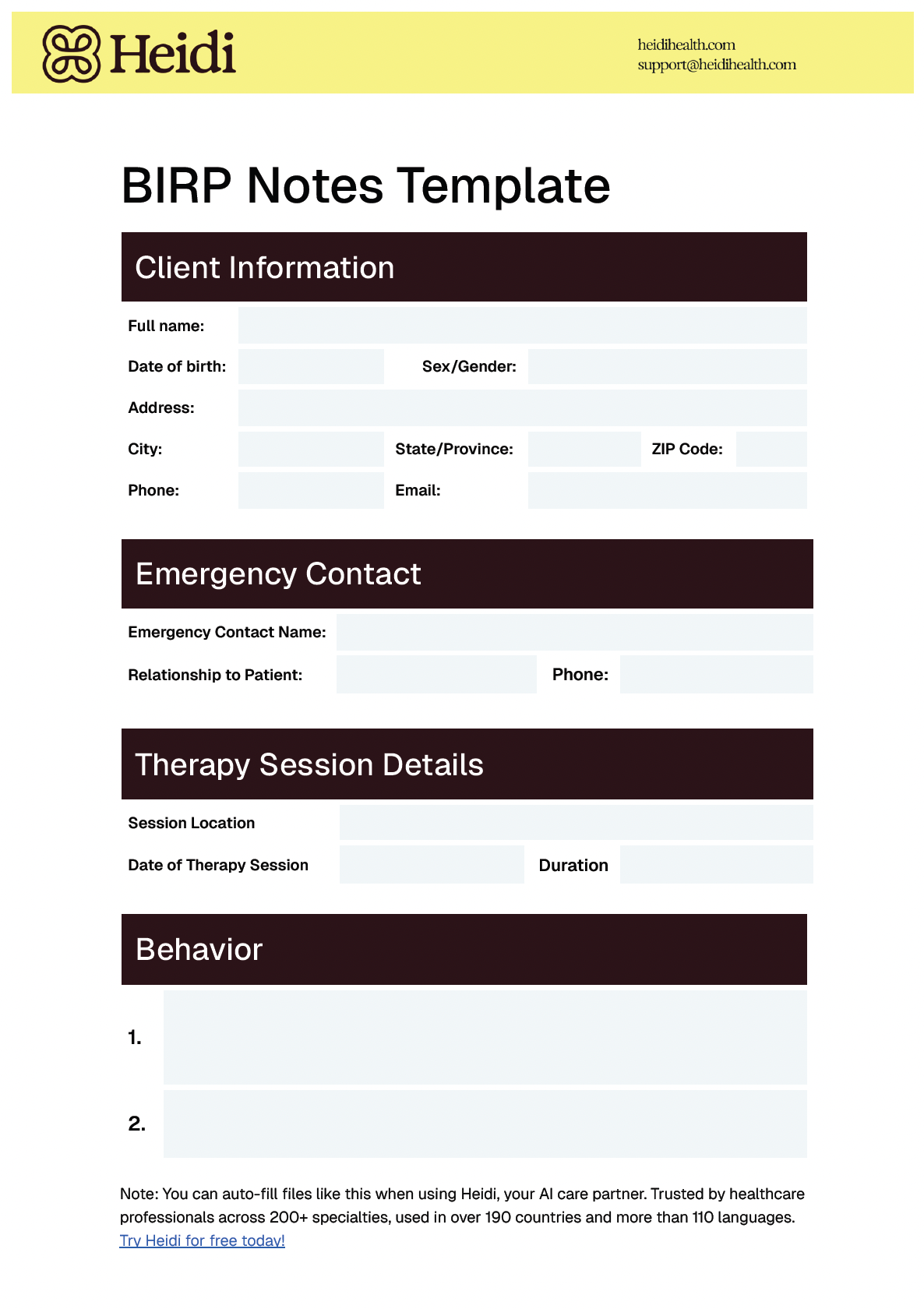 Heidi

heidihealth.com
support@heidihealth.com

BIRP Notes Template

Client Information

Full name:
Date of birth: Sex/Gender:
Address:
City: State/Province: ZIP Code:
Phone: Email:

Emergency Contact

Emergency Contact Name:
Relationship to Patient: Phone:

Therapy Session Details

Session Location
Date of Therapy Session Duration

Behavior

1.
2.

Note: You can auto-fill files like this when using Heidi, your AI care partner. Trusted by healthcare professionals across 200+ specialties, used in over 190 countries and more than 110 languages. Try Heidi for free today!